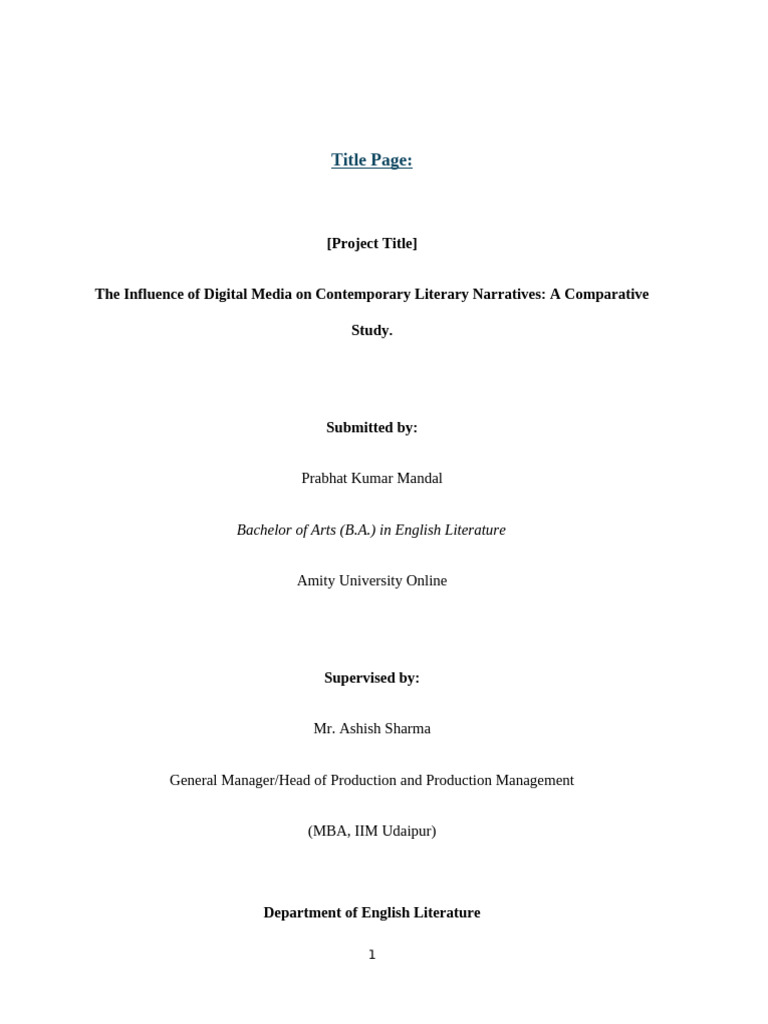 Title Page:

[Project Title]

The Influence of Digital Media on Contemporary Literary Narratives: A Comparative Study.

Submitted by:

Prabhat Kumar Mandal

Bachelor of Arts (B.A.) in English Literature

Amity University Online

Supervised by:

Mr. Ashish Sharma

General Manager/Head of Production and Production Management

(MBA, IIM Udaipur)

Department of English Literature

1